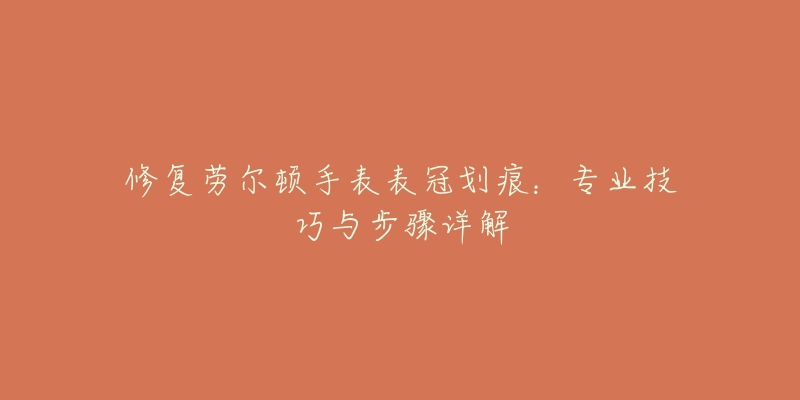 修复劳尔顿手表表冠划痕：专业技巧与步骤详解